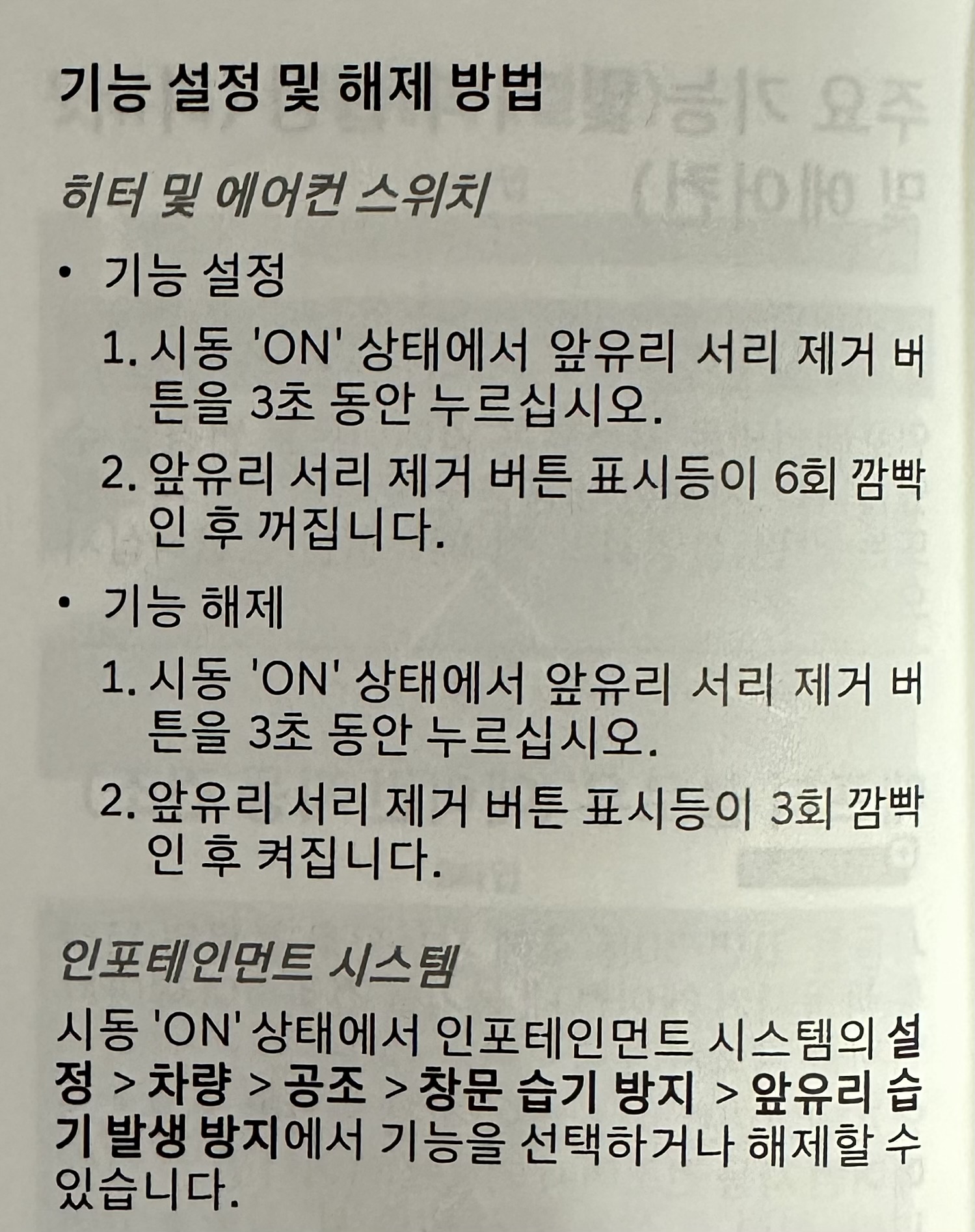 기능 설정 및 해제 방법

히터 및 에어컨 스위치

• 기능 설정

1. 시동 'ON' 상태에서 앞유리 서리 제거 버튼을 3초 동안 누르십시오.

2. 앞유리 서리 제거 버튼 표시등이 6회 깜빡인 후 꺼집니다.

• 기능 해제

1. 시동 'ON' 상태에서 앞유리 서리 제거 버튼을 3초 동안 누르십시오.

2. 앞유리 서리 제거 버튼 표시등이 3회 깜빡인 후 켜집니다.

인포테인먼트 시스템

시동 'ON' 상태에서 인포테인먼트 시스템의 설정 > 차량 > 공조 > 창문 습기 방지 > 앞유리 습기 발생 방지에서 기능을 선택하거나 해제할 수 있습니다.